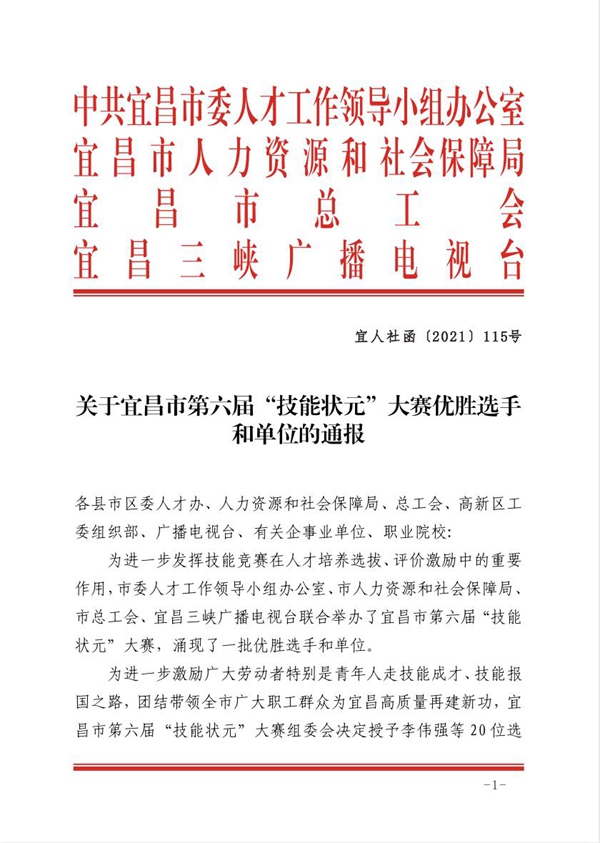 中共宜昌市委人才工作领导小组办公室
宜昌市人力资源和社会保障局
宜昌市总工会
宜昌三峡广播电视台

宜人社函〔2021〕115号

关于宜昌市第六届“技能状元”大赛优胜选手和单位的通报

各县市区委人才办、人力资源和社会保障局、总工会、高新区工委组织部、广播电视台、有关企事业单位、职业院校：

为进一步发挥技能竞赛在人才培养选拔、评价激励中的重要作用，市委人才工作领导小组办公室、市人力资源和社会保障局、市总工会、宜昌三峡广播电视台联合举办了宜昌市第六届“技能状元”大赛，涌现了一批优胜选手和单位。

为进一步激励广大劳动者特别是青年人走技能成才、技能报国之路，团结带领全市广大职工群众为宜昌高质量再建新功，宜昌市第六届“技能状元”大赛组委会决定授予李伟强等20位选

-1-